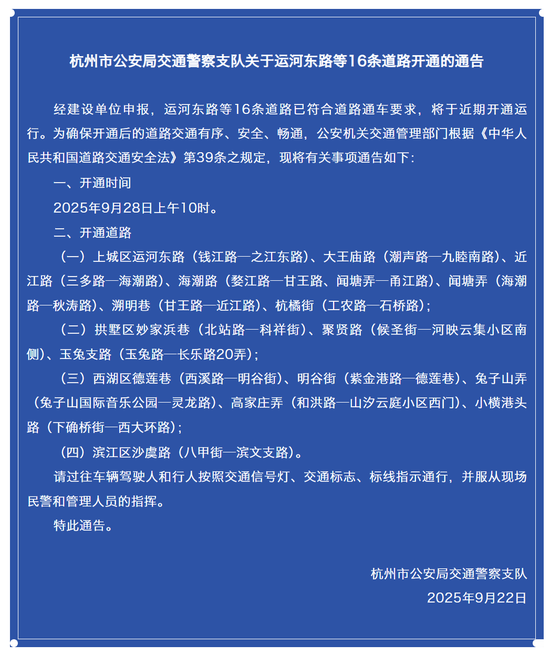 杭州市公安局交通警察支队关于运河东路等16条道路开通的通告

经建设单位申报，运河东路等16条道路已符合道路通车要求，将于近期开通运行。为确保开通后的道路交通有序、安全、畅通，公安机关交通管理部门根据《中华人民共和国道路交通安全法》第39条之规定，现将有关事项通告如下：

一、开通时间

2025年9月28日上午10时。

二、开通道路

（一）上城区运河东路（钱江路—之江东路）、大王庙路（潮声路—九睦南路）、近江路（三多路—海潮路）、海潮路（婺江路—甘王路、闻塘弄—甬江路）、闻塘弄（海潮路—秋涛路）、溯明巷（甘王路—近江路）、杭橘街（工农路—石桥路）；

（二）拱墅区妙家浜巷（北站路—科祥街）、聚贤路（候圣街—河映云集小区南侧）、玉兔支路（玉兔路—长乐路20弄）；

（三）西湖区德莲巷（西溪路—明谷街）、明谷街（紫金港路—德莲巷）、兔子山弄（兔子山国际音乐公园—灵龙路）、高家庄弄（和洪路—山汐云庭小区西门）、小横港头路（下确桥街—西大环路）；

（四）滨江区沙虞路（八甲街—滨文支路）。

请过往车辆驾驶人和行人按照交通信号灯、交通标志、标线指示通行，并服从现场民警和管理人员的指挥。

特此通告。

杭州市公安局交通警察支队

2025年9月22日